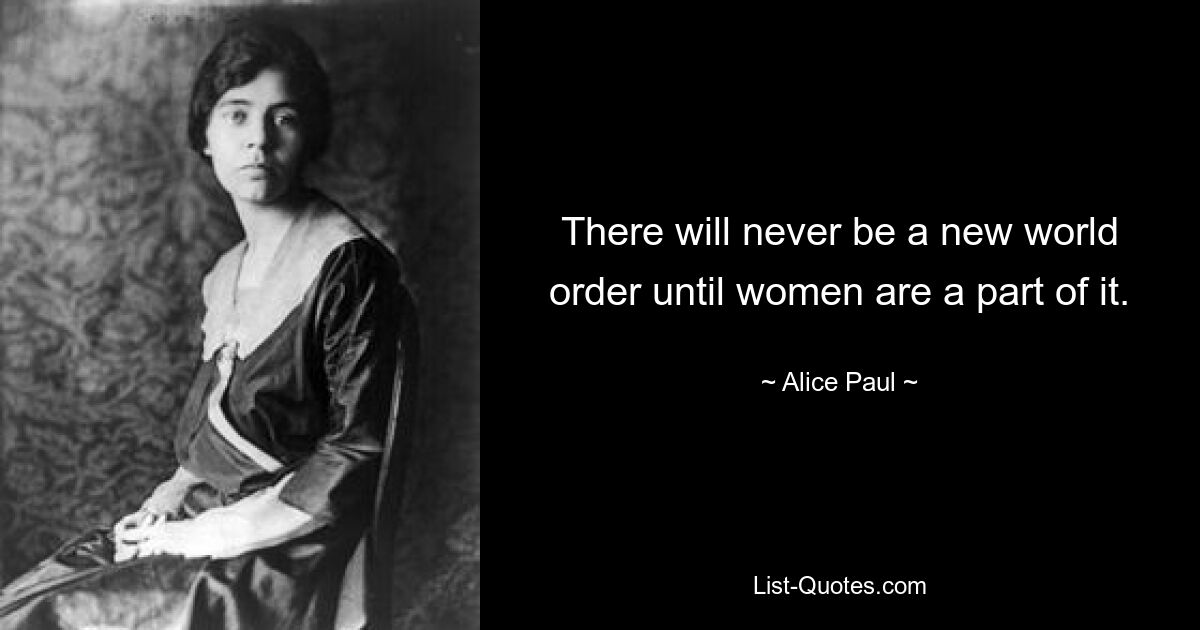 There will never be a new world order until women are a part of it.

~ Alice Paul ~

List-Quotes.com